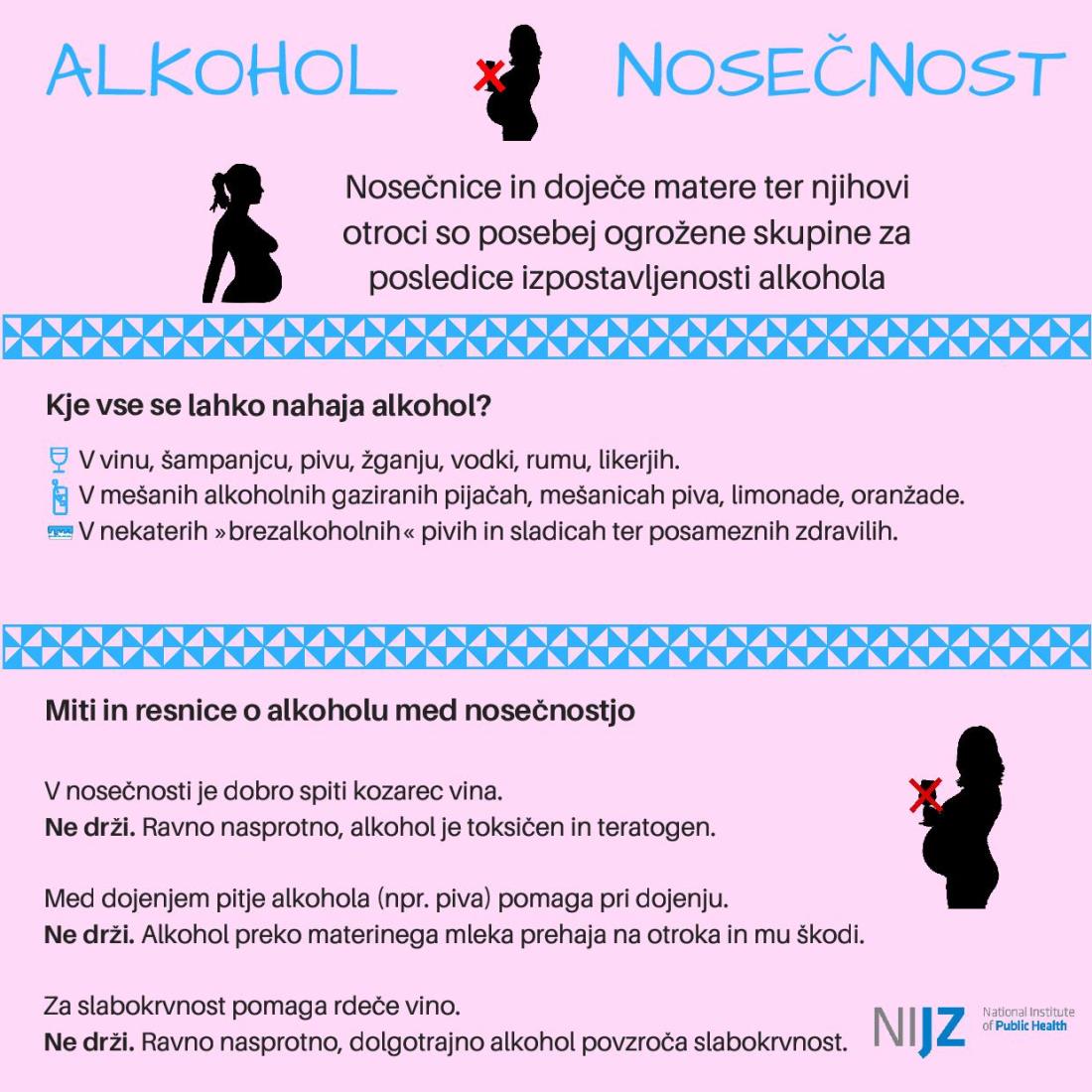 ALKOHOL NOSEČNOST

Nosečnice in doječe matere ter njihovi otroci so posebej ogrožene skupine za posledice izpostavljenosti alkohola

Kje vse se lahko nahaja alkohol?

V vinu, šampanjcu, pivu, žganju, vodki, rumu, likerjih.
V mešanih alkoholnih gaziranih pijačah, mešanicah piva, limonade, oranžade.
V nekaterih »brezalkoholnih« pivih in sladicah ter posameznih zdravilih.

Miti in resnice o alkoholu med nosečnostjo

V nosečnosti je dobro spiti kozarec vina.
Ne drži. Ravno nasprotno, alkohol je toksičen in teratogen.

Med dojenjem pitje alkohola (npr. piva) pomaga pri dojenju.
Ne drži. Alkohol preko materinega mleka prehaja na otroka in mu škodi.

Za slabokrvnost pomaga rdeče vino.
Ne drži. Ravno nasprotno, dolgotrajno alkohol povzroča slabokrvnost.

NIJZ National Institute of Public Health